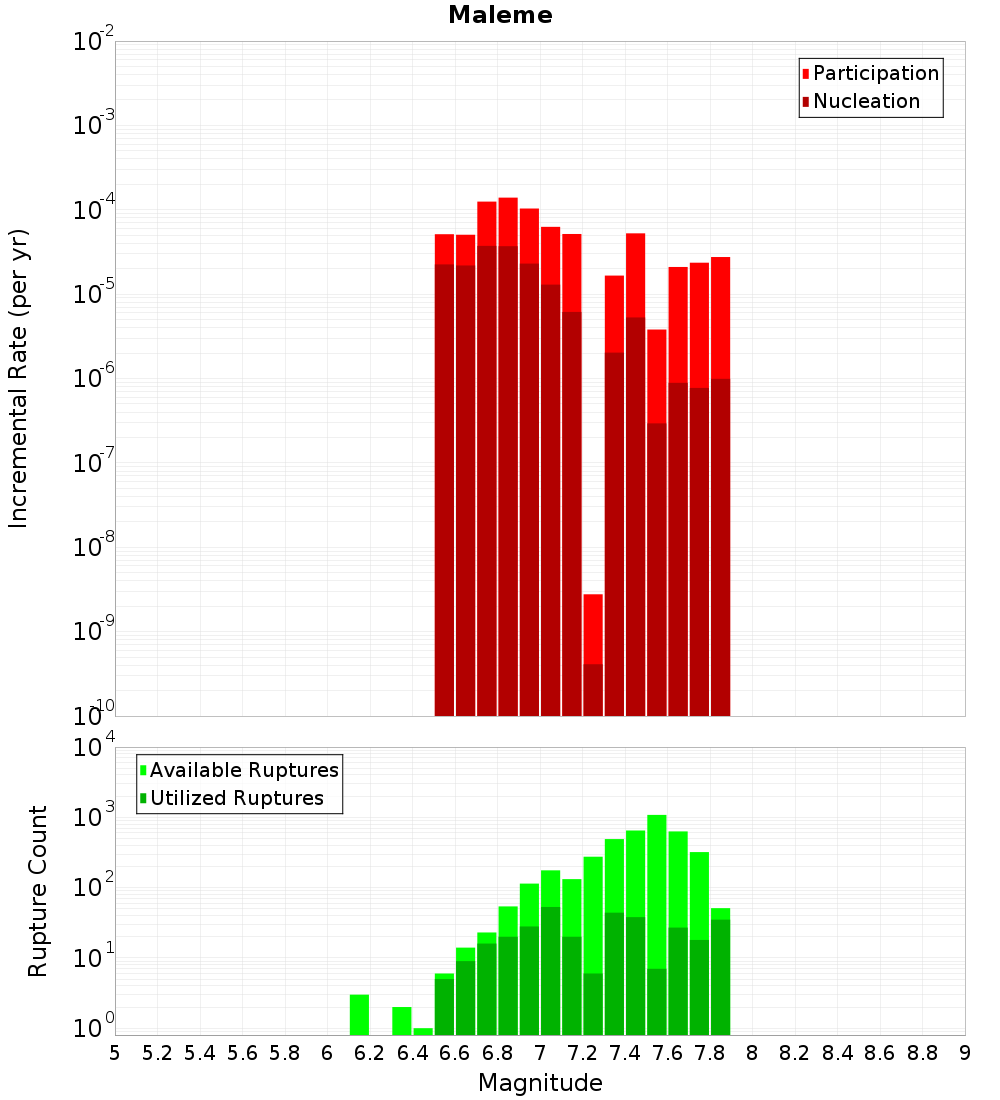 Maleme

Participation
Nucleation

Incremental Rate (per yr)

$10^{-2}$
$10^{-3}$
$10^{-4}$
$10^{-5}$
$10^{-6}$
$10^{-7}$
$10^{-8}$
$10^{-9}$
$10^{-10}$

Available Ruptures
Utilized Ruptures

Rupture Count

$10^{4}$
$10^{3}$
$10^{2}$
$10^{1}$
$10^{0}$

5 5.2 5.4 5.6 5.8 6 6.2 6.4 6.6 6.8 7 7.2 7.4 7.6 7.8 8 8.2 8.4 8.6 8.8 9

Magnitude